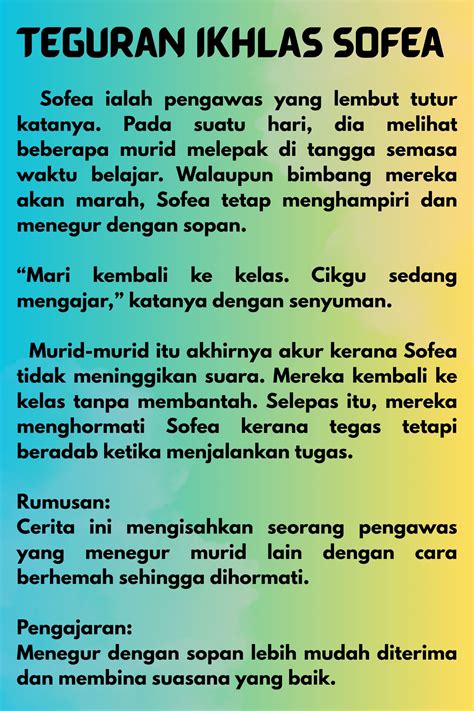 TEGURAN IKHLAS SOFEA

Sofea ialah pengawas yang lembut tutur katanya. Pada suatu hari, dia melihat beberapa murid melepak di tangga semasa waktu belajar. Walaupun bimbang mereka akan marah, Sofea tetap menghampiri dan menegur dengan sopan.

“Mari kembali ke kelas. Cikgu sedang mengajar,” katanya dengan senyuman.

Murid-murid itu akhirnya akur kerana Sofea tidak meninggikan suara. Mereka kembali ke kelas tanpa membantah. Selepas itu, mereka menghormati Sofea kerana tegas tetapi beradab ketika menjalankan tugas.

Rumusan:
Cerita ini mengisahkan seorang pengawas yang menegur murid lain dengan cara berhemah sehingga dihormati.

Pengajaran:
Menegur dengan sopan lebih mudah diterima dan membina suasana yang baik.